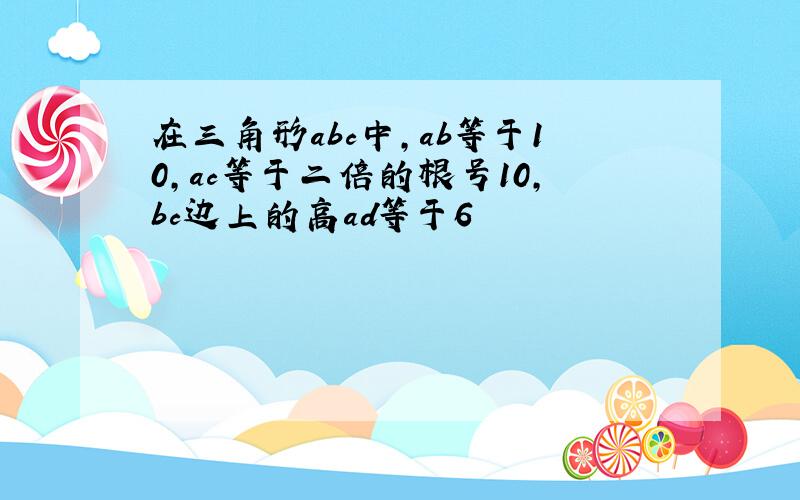 在三角形abc中，ab等于10，ac等于二倍的根号10，bc边上的高ad等于6